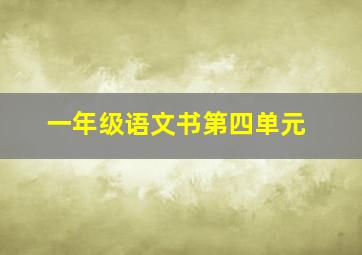 一年级语文书第四单元